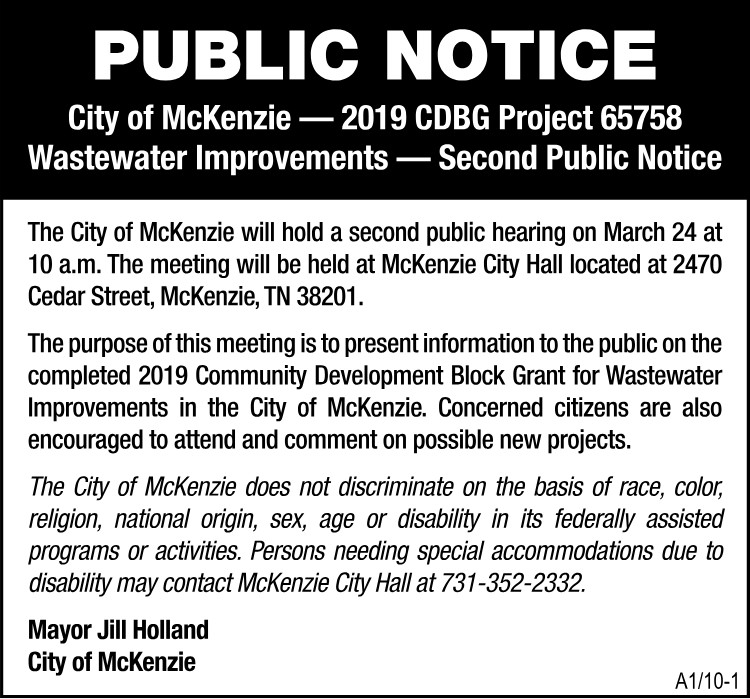 PUBLIC NOTICE

City of McKenzie — 2019 CDBG Project 65758
Wastewater Improvements — Second Public Notice

The City of McKenzie will hold a second public hearing on March 24 at 10 a.m. The meeting will be held at McKenzie City Hall located at 2470 Cedar Street, McKenzie, TN 38201.

The purpose of this meeting is to present information to the public on the completed 2019 Community Development Block Grant for Wastewater Improvements in the City of McKenzie. Concerned citizens are also encouraged to attend and comment on possible new projects.

The City of McKenzie does not discriminate on the basis of race, color, religion, national origin, sex, age or disability in its federally assisted programs or activities. Persons needing special accommodations due to disability may contact McKenzie City Hall at 731-352-2332.

Mayor Jill Holland
City of McKenzie

A1/10-1